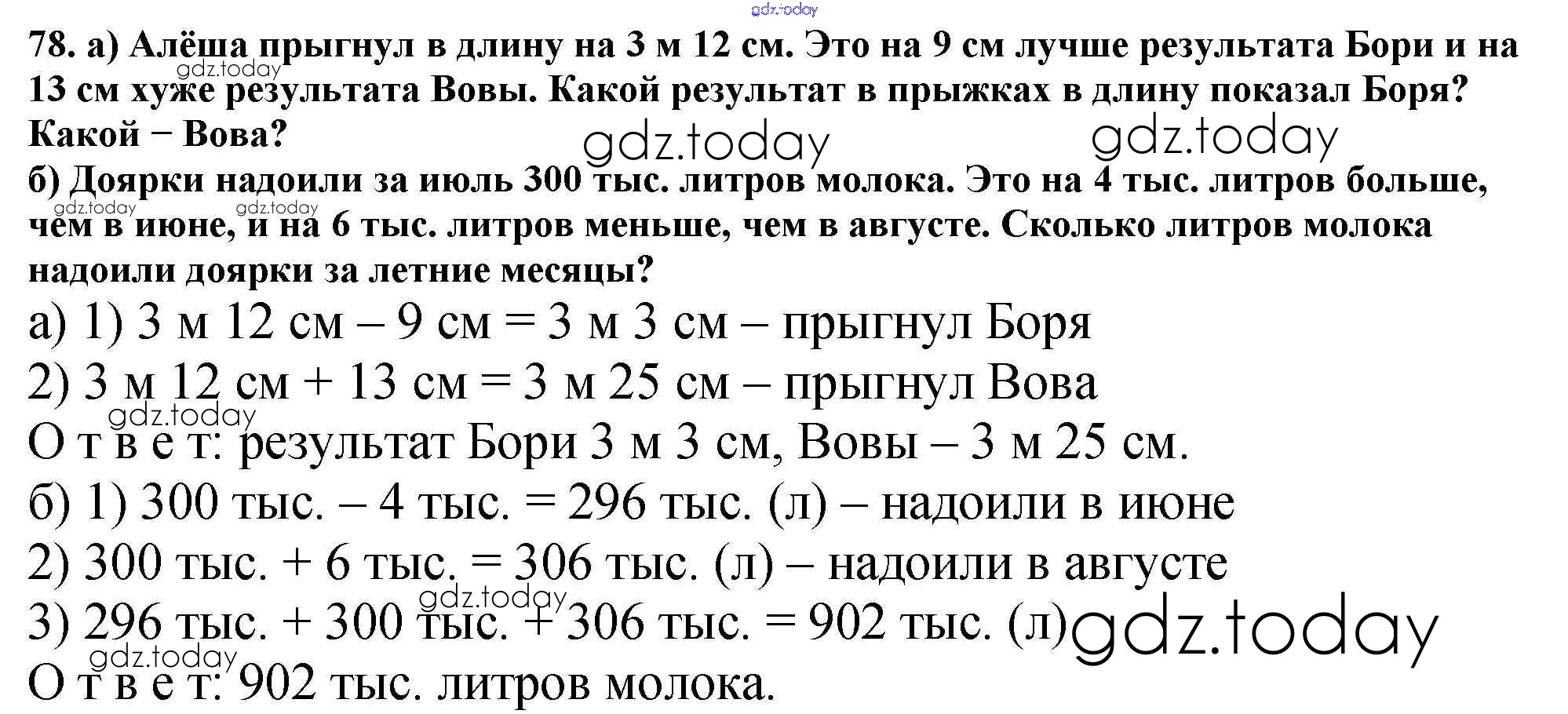 78. а) Алёша прыгнул в длину на 3 м 12 см. Это на 9 см лучше результата Бори и на 13 см хуже результата Вовы. Какой результат в прыжках в длину показал Боря? Какой − Вова?

б) Доярки надоили за июль 300 тыс. литров молока. Это на 4 тыс. литров больше, чем в июне, и на 6 тыс. литров меньше, чем в августе. Сколько литров молока надоили доярки за летние месяцы?

а) 1) 3 м 12 см – 9 см = 3 м 3 см – прыгнул Боря

2) 3 м 12 см + 13 см = 3 м 25 см – прыгнул Вова

О т в е т: результат Бори 3 м 3 см, Вовы – 3 м 25 см.

б) 1) 300 тыс. – 4 тыс. = 296 тыс. (л) – надоили в июне

2) 300 тыс. + 6 тыс. = 306 тыс. (л) – надоили в августе

3) 296 тыс. + 300 тыс. + 306 тыс. = 902 тыс. (л)

О т в е т: 902 тыс. литров молока.

gdz.today